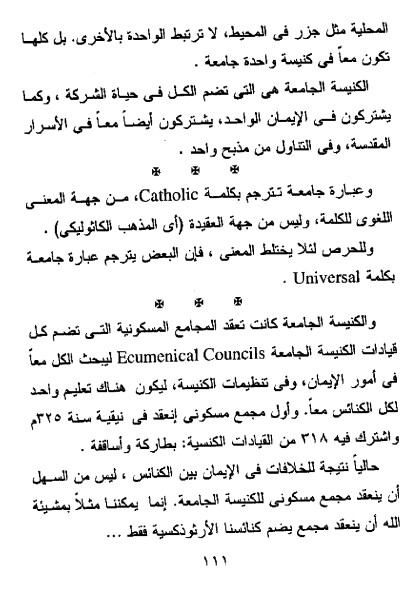 المحلية مثل جزر فى المحيط، لا ترتبط الواحدة بالأخرى. بل كلها تكون معاً فى كنيسة واحدة جامعة .

الكنيسة الجامعة هى التى تضم الكل فى حياة الشركة ، وكما يشتركون فى الإيمان الواحد، يشتركون أيضاً معاً فى الأسرار المقدسة، وفى التناول من مذبح واحد .

✠ ✠ ✠

وعبارة جامعة تترجم بكلمة Catholic، من جهة المعنى اللغوى للكلمة، وليس من جهة العقيدة (أى المذهب الكاثوليكى) .

وللحرص لئلا يختلط المعنى ، فإن البعض يترجم عبارة جامعة بكلمة Universal .

✠ ✠ ✠

والكنيسة الجامعة كانت تعقد المجامع المسكونية التى تضم كل قيادات الكنيسة الجامعة Ecumenical Councils ليبحث الكل معاً فى أمور الإيمان، وفى تنظيمات الكنيسة، ليكون هناك تعليم واحد لكل الكنائس معاً. وأول مجمع مسكونى إنعقد فى نيقية سنة ٣٢٥م واشترك فيه ٣١٨ من القيادات الكنسية: بطاركة وأساقفة .

حالياً نتيجة للخلافات فى الإيمان بين الكنائس ، ليس من السهل أن ينعقد مجمع مسكونى للكنيسة الجامعة. إنما يمكننا مثلاً بمشيئة الله أن ينعقد مجمع يضم كنائسنا الأرثوذكسية فقط ...

١١١